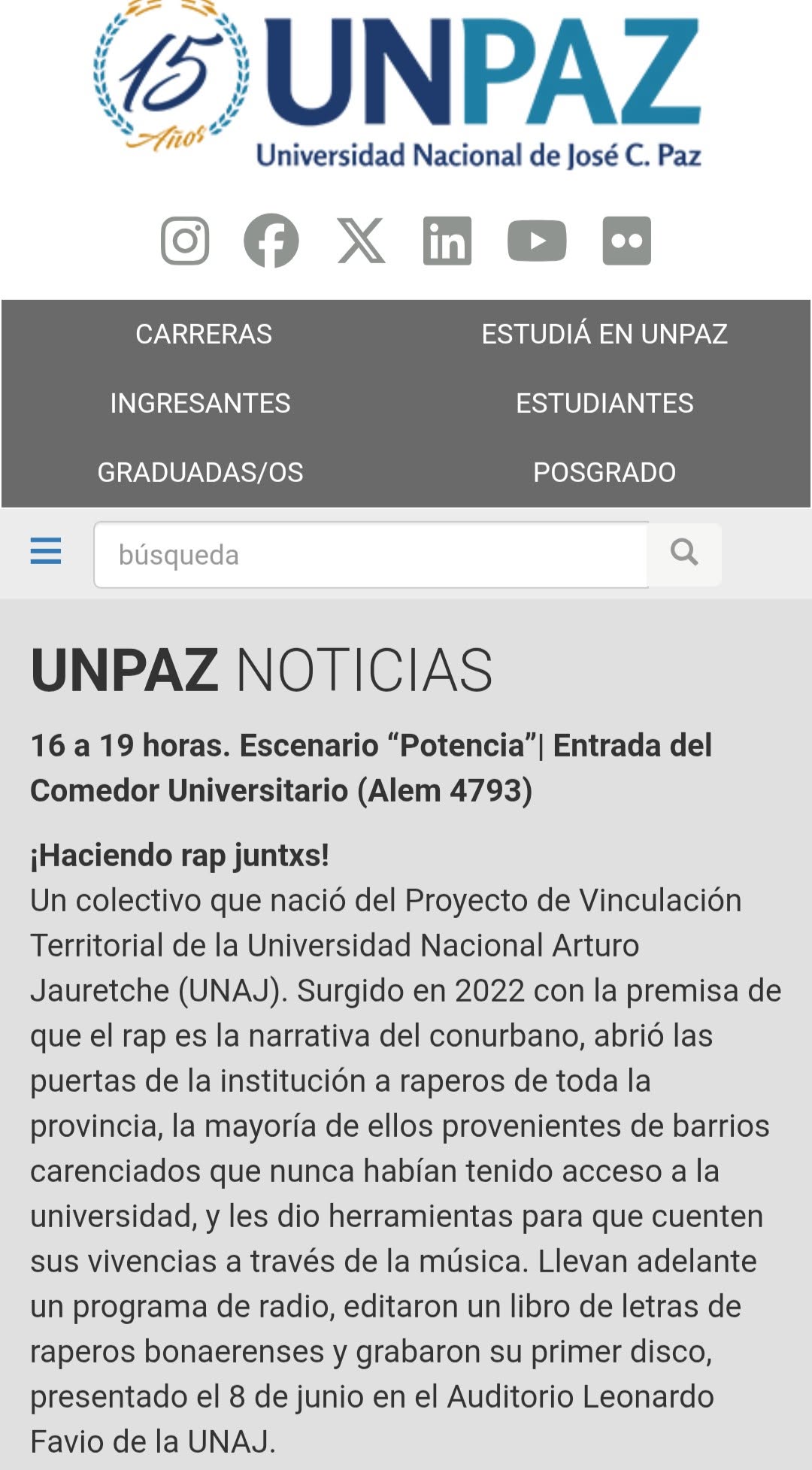 15 Años
UNPAZ
Universidad Nacional de José C. Paz

CARRERAS
ESTUDIÁ EN UNPAZ
INGRESANTES
ESTUDIANTES
GRADUADAS/OS
POSGRADO

búsqueda

UNPAZ NOTICIAS

16 a 19 horas. Escenario “Potencia”| Entrada del Comedor Universitario (Alem 4793)

¡Haciendo rap juntxs!
Un colectivo que nació del Proyecto de Vinculación Territorial de la Universidad Nacional Arturo Jauretche (UNAJ). Surgido en 2022 con la premisa de que el rap es la narrativa del conurbano, abrió las puertas de la institución a raperos de toda la provincia, la mayoría de ellos provenientes de barrios carenciados que nunca habían tenido acceso a la universidad, y les dio herramientas para que cuenten sus vivencias a través de la música. Llevan adelante un programa de radio, editaron un libro de letras de raperos bonaerenses y grabaron su primer disco, presentado el 8 de junio en el Auditorio Leonardo Favio de la UNAJ.